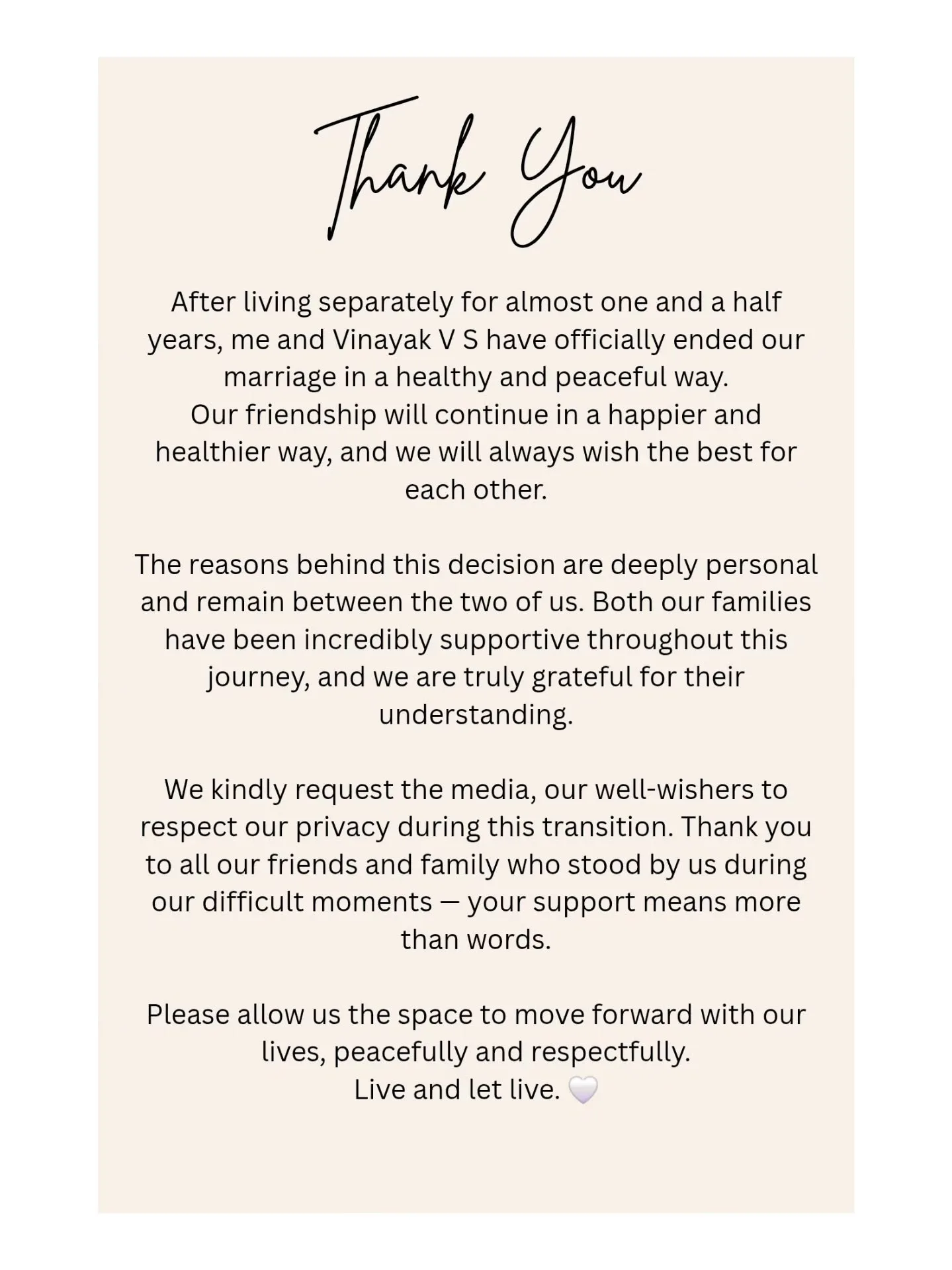 Thank You

After living separately for almost one and a half years, me and Vinayak V S have officially ended our marriage in a healthy and peaceful way.
Our friendship will continue in a happier and healthier way, and we will always wish the best for each other.

The reasons behind this decision are deeply personal and remain between the two of us. Both our families have been incredibly supportive throughout this journey, and we are truly grateful for their understanding.

We kindly request the media, our well-wishers to respect our privacy during this transition. Thank you to all our friends and family who stood by us during our difficult moments — your support means more than words.

Please allow us the space to move forward with our lives, peacefully and respectfully.
Live and let live. 🤍